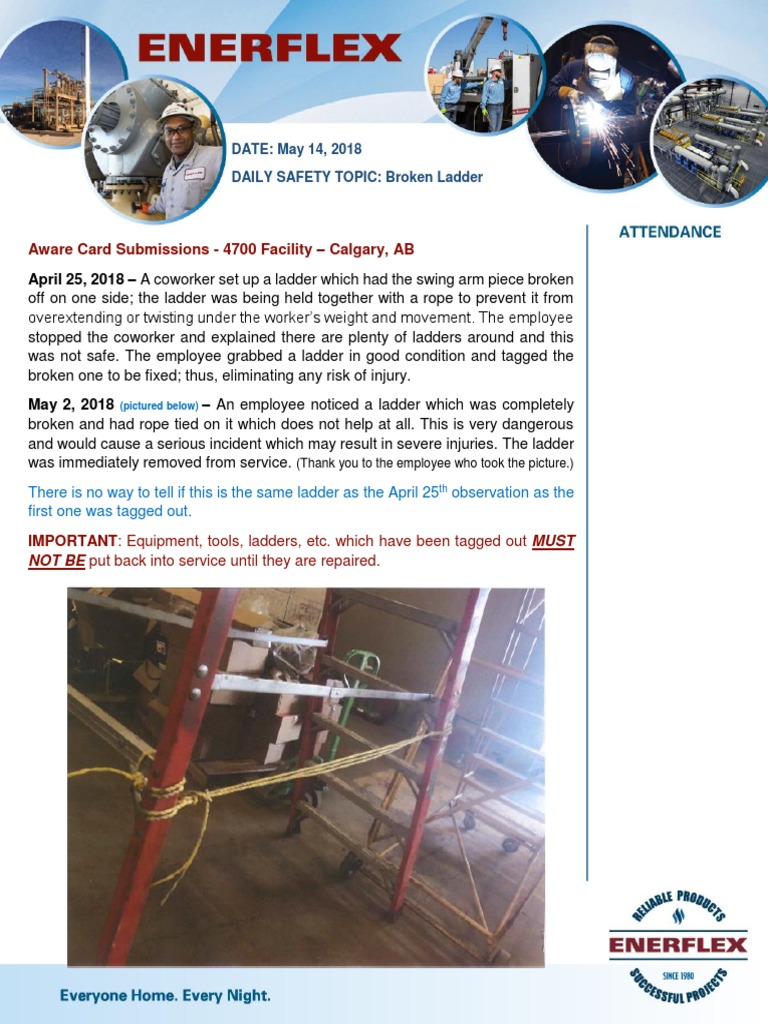 ENERFLEX

DATE: May 14, 2018

DAILY SAFETY TOPIC: Broken Ladder

Aware Card Submissions - 4700 Facility – Calgary, AB

April 25, 2018 – A coworker set up a ladder which had the swing arm piece broken off on one side; the ladder was being held together with a rope to prevent it from overextending or twisting under the worker's weight and movement. The employee stopped the coworker and explained there are plenty of ladders around and this was not safe. The employee grabbed a ladder in good condition and tagged the broken one to be fixed; thus, eliminating any risk of injury.

May 2, 2018 (pictured below) – An employee noticed a ladder which was completely broken and had rope tied on it which does not help at all. This is very dangerous and would cause a serious incident which may result in severe injuries. The ladder was immediately removed from service. (Thank you to the employee who took the picture.)

There is no way to tell if this is the same ladder as the April 25$^{th}$ observation as the first one was tagged out.

IMPORTANT: Equipment, tools, ladders, etc. which have been tagged out MUST NOT BE put back into service until they are repaired.

ATTENDANCE

RELIABLE PRODUCTS
ENERFLEX
SINCE 1980
SUCCESSFUL PROJECTS

Everyone Home. Every Night.